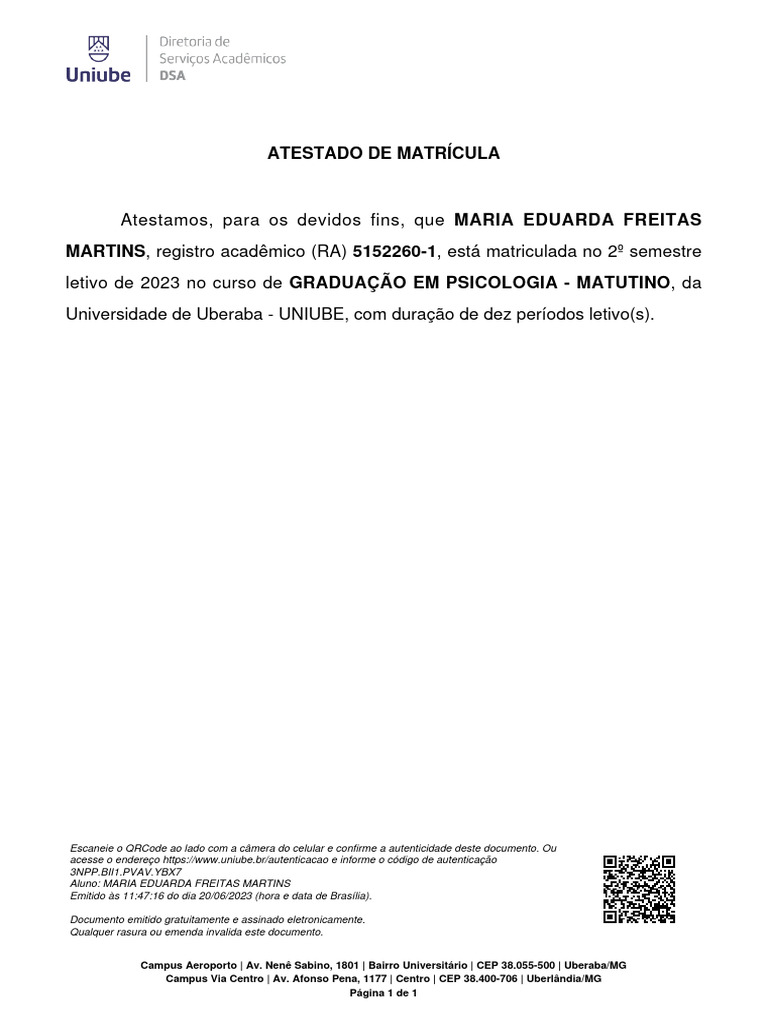 Uniube

Diretoria de Serviços Acadêmicos
DSA

ATESTADO DE MATRÍCULA

Atestamos, para os devidos fins, que MARIA EDUARDA FREITAS MARTINS, registro acadêmico (RA) 5152260-1, está matriculada no 2º semestre letivo de 2023 no curso de GRADUAÇÃO EM PSICOLOGIA - MATUTINO, da Universidade de Uberaba - UNIUBE, com duração de dez períodos letivo(s).

Escaneie o QRCode ao lado com a câmera do celular e confirme a autenticidade deste documento. Ou acesse o endereço https://www.uniube.br/autenticacao e informe o código de autenticação 3NPP.BII1.PVAV.YBX7
Aluno: MARIA EDUARDA FREITAS MARTINS
Emitido às 11:47:16 do dia 20/06/2023 (hora e data de Brasília).

Documento emitido gratuitamente e assinado eletronicamente.
Qualquer rasura ou emenda invalida este documento.

Campus Aeroporto | Av. Nenê Sabino, 1801 | Bairro Universitário | CEP 38.055-500 | Uberaba/MG
Campus Via Centro | Av. Afonso Pena, 1177 | Centro | CEP 38.400-706 | Uberlândia/MG
Página 1 de 1